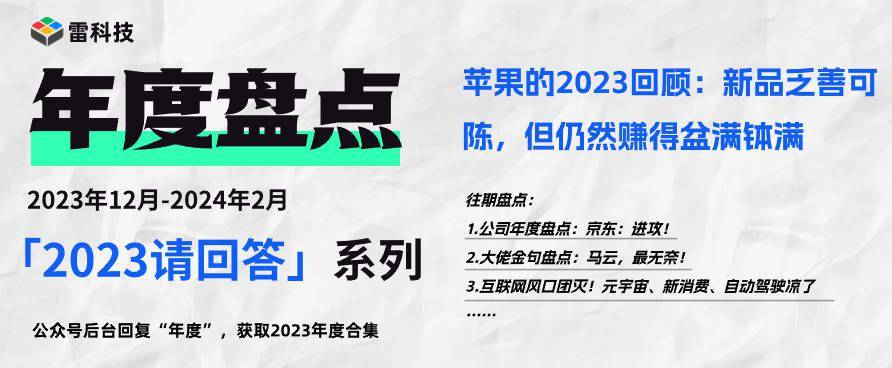 雷科技

年度盘点

2023年12月-2024年2月

「2023请回答」系列

公众号后台回复“年度”，获取2023年度合集

苹果的2023回顾：新品乏善可陈，但仍然赚得盆满钵满

往期盘点：

1.公司年度盘点：京东：进攻！

2.大佬金句盘点：马云，最无奈！

3.互联网风口团灭！元宇宙、新消费、自动驾驶凉了

……